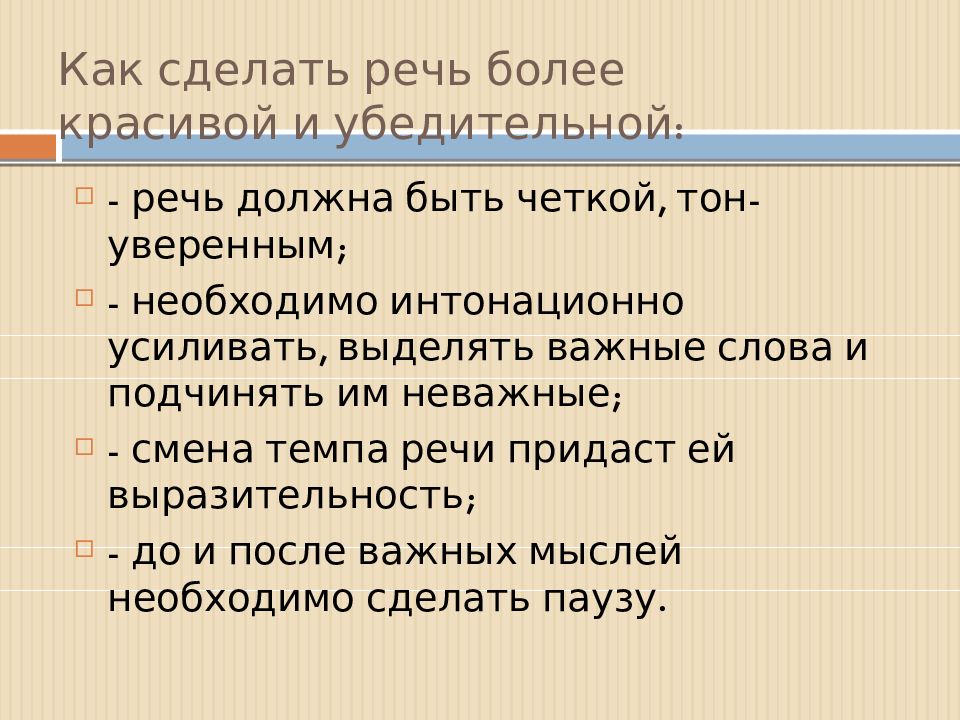 Как сделать речь более красивой и убедительной:

- речь должна быть четкой, тон- уверенным;

- необходимо интонационно усиливать, выделять важные слова и подчинять им неважные;

- смена темпа речи придаст ей выразительность;

- до и после важных мыслей необходимо сделать паузу.